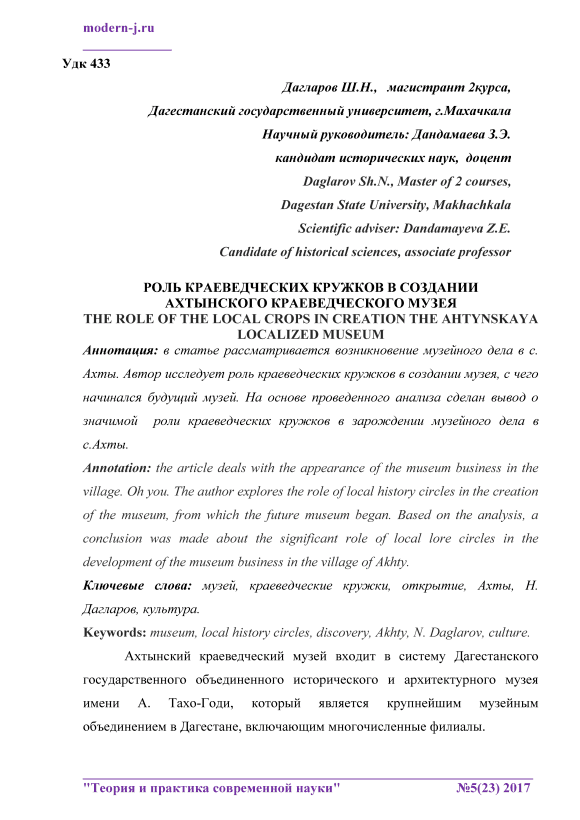 modern-j.ru

Удк 433

Дагларов Ш.Н., магистрант 2курса,

Дагестанский государственный университет, г.Махачкала

Научный руководитель: Дандамаева З.Э.

кандидат исторических наук, доцент

Daglarov Sh.N., Master of 2 courses,

Dagestan State University, Makhachkala

Scientific adviser: Dandamayeva Z.E.

Candidate of historical sciences, associate professor

РОЛЬ КРАЕВЕДЧЕСКИХ КРУЖКОВ В СОЗДАНИИ АХТЫНСКОГО КРАЕВЕДЧЕСКОГО МУЗЕЯ
THE ROLE OF THE LOCAL CROPS IN CREATION THE AHTYNSKAYA LOCALIZED MUSEUM

Аннотация: в статье рассматривается возникновение музейного дела в с. Ахты. Автор исследует роль краеведческих кружков в создании музея, с чего начинался будущий музей. На основе проведенного анализа сделан вывод о значимой роли краеведческих кружков в зарождении музейного дела в с.Ахты.

Annotation: the article deals with the appearance of the museum business in the village. Oh you. The author explores the role of local history circles in the creation of the museum, from which the future museum began. Based on the analysis, a conclusion was made about the significant role of local lore circles in the development of the museum business in the village of Akhty.

Ключевые слова: музей, краеведческие кружки, открытие, Ахты, Н. Дагларов, культура.

Keywords: museum, local history circles, discovery, Akhty, N. Daglarov, culture.

Ахтынский краеведческий музей входит в систему Дагестанского государственного объединенного исторического и архитектурного музея имени А. Тахо-Годи, который является крупнейшим музейным объединением в Дагестане, включающим многочисленные филиалы.

"Теория и практика современной науки" №5(23) 2017